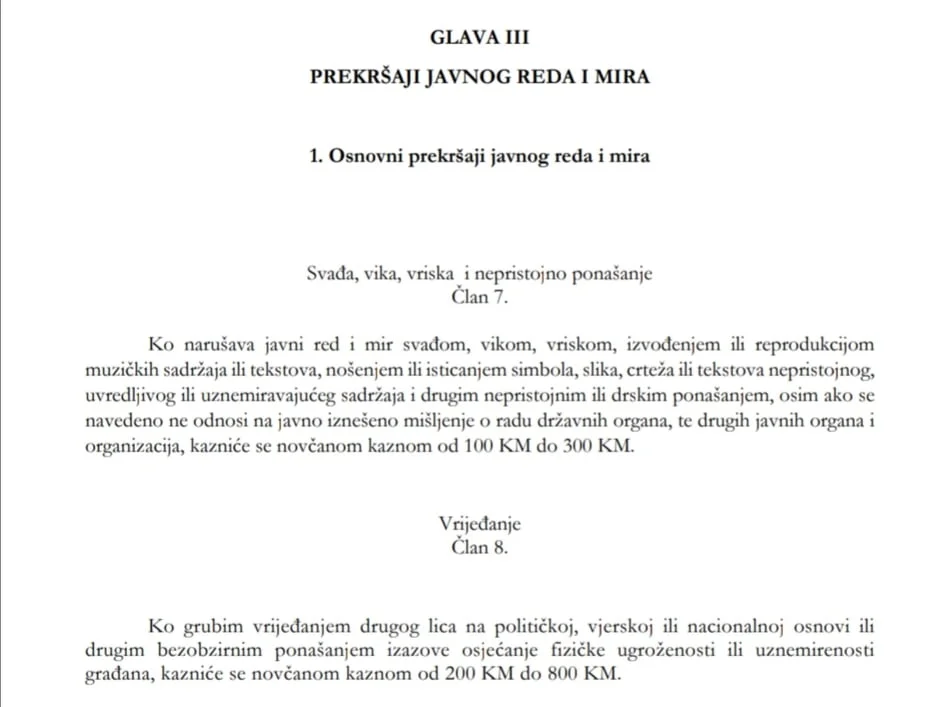 GLAVA III

PREKRŠAJI JAVNOG REDA I MIRA

1. Osnovni prekršaji javnog reda i mira

Svađa, vika, vriska i nepristojno ponašanje
Član 7.

Ko narušava javni red i mir svađom, vikom, vriskom, izvođenjem ili reprodukcijom muzičkih sadržaja ili tekstova, nošenjem ili isticanjem simbola, slika, crteža ili tekstova nepristojnog, uvredljivog ili uznemiravajućeg sadržaja i drugim nepristojnim ili drskim ponašanjem, osim ako se navedeno ne odnosi na javno iznešeno mišljenje o radu državnih organa, te drugih javnih organa i organizacija, kazniće se novčanom kaznom od 100 KM do 300 KM.

Vrijeđanje
Član 8.

Ko grubim vrijeđanjem drugog lica na političkoj, vjerskoj ili nacionalnoj osnovi ili drugim bezobzirnim ponašanjem izazove osjećanje fizičke ugroženosti ili uznemirenosti građana, kazniće se novčanom kaznom od 200 KM do 800 KM.